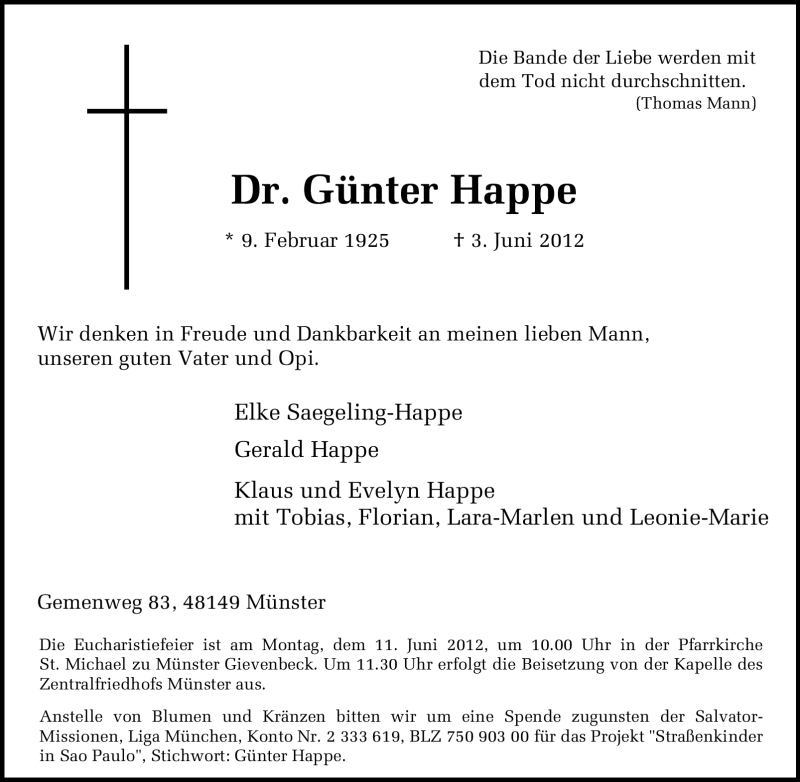 Die Bande der Liebe werden mit dem Tod nicht durchschnitten.
(Thomas Mann)

Dr. Günter Happe

* 9. Februar 1925 † 3. Juni 2012

Wir denken in Freude und Dankbarkeit an meinen lieben Mann, unseren guten Vater und Opi.

Elke Saegeling-Happe

Gerald Happe

Klaus und Evelyn Happe
mit Tobias, Florian, Lara-Marlen und Leonie-Marie

Gemenweg 83, 48149 Münster

Die Eucharistiefeier ist am Montag, dem 11. Juni 2012, um 10.00 Uhr in der Pfarrkirche St. Michael zu Münster Gievenbeck. Um 11.30 Uhr erfolgt die Beisetzung von der Kapelle des Zentralfriedhofs Münster aus.

Anstelle von Blumen und Kränzen bitten wir um eine Spende zugunsten der Salvator-Missionen, Liga München, Konto Nr. 2 333 619, BLZ 750 903 00 für das Projekt "Straßenkinder in Sao Paulo", Stichwort: Günter Happe.